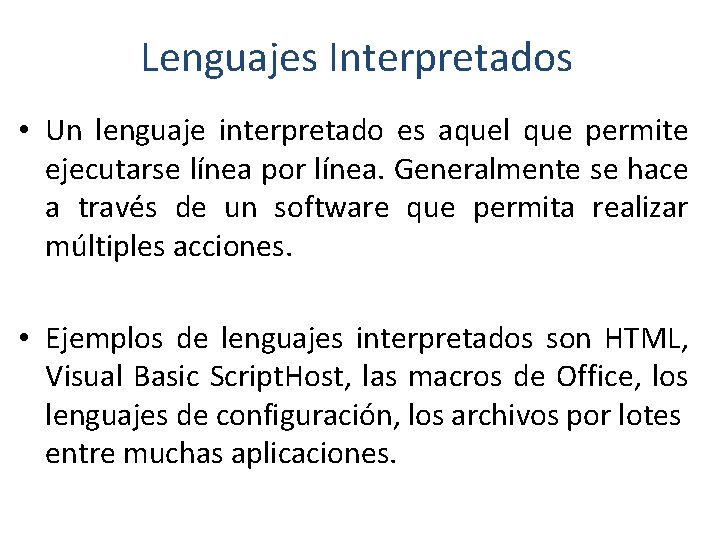 Lenguajes Interpretados

• Un lenguaje interpretado es aquel que permite ejecutarse línea por línea. Generalmente se hace a través de un software que permita realizar múltiples acciones.

• Ejemplos de lenguajes interpretados son HTML, Visual Basic ScriptHost, las macros de Office, los lenguajes de configuración, los archivos por lotes entre muchas aplicaciones.